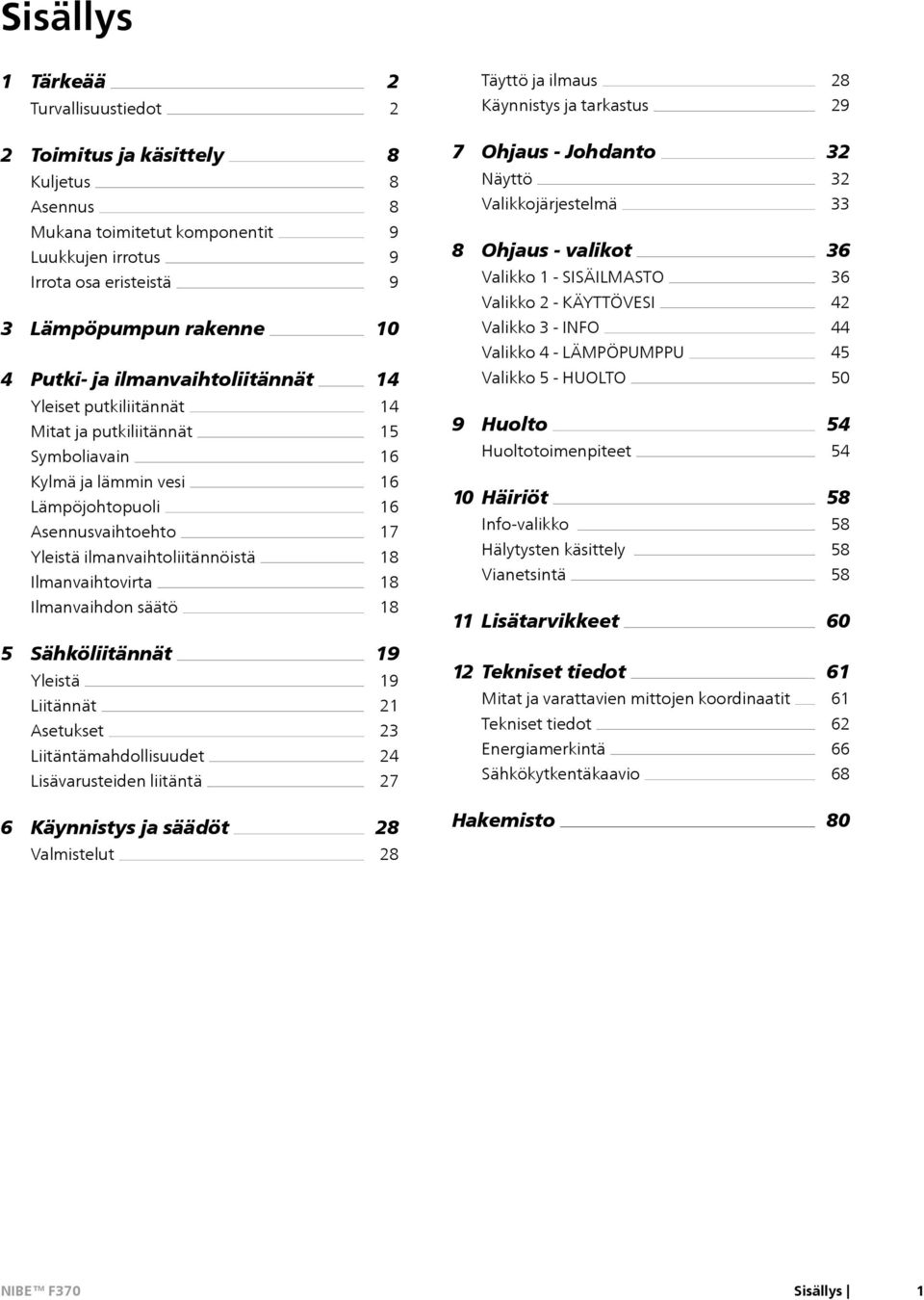 Sisällys

1 Tärkeää 2
Turvallisuustiedot 2

2 Toimitus ja käsittely 8
Kuljetus 8
Asennus 8
Mukana toimitetut komponentit 9
Luukkujen irrotus 9
Irrota osa eristeistä 9

3 Lämpöpumpun rakenne 10

4 Putki- ja ilmanvaihtoliitännät 14
Yleiset putkiliitännät 14
Mitat ja putkiliitännät 15
Symboliavain 16
Kylmä ja lämmin vesi 16
Lämpöjohtopuoli 16
Asennusvaihtoehto 17
Yleistä ilmanvaihtoliitännöistä 18
Ilmanvaihtovirta 18
Ilmanvaihdon säätö 18

5 Sähköliitännät 19
Yleistä 19
Liitännät 21
Asetukset 23
Liitäntämahdollisuudet 24
Lisävarusteiden liitäntä 27

6 Käynnistys ja säädöt 28
Valmistelut 28
Täyttö ja ilmaus 28
Käynnistys ja tarkastus 29

7 Ohjaus - Johdanto 32
Näyttö 32
Valikkojärjestelmä 33

8 Ohjaus - valikot 36
Valikko 1 - SISÄILMASTO 36
Valikko 2 - KÄYTTÖVESI 42
Valikko 3 - INFO 44
Valikko 4 - LÄMPÖPUMPPU 45
Valikko 5 - HUOLTO 50

9 Huolto 54
Huoltotoimenpiteet 54

10 Häiriöt 58
Info-valikko 58
Hälytysten käsittely 58
Vianetsintä 58

11 Lisätarvikkeet 60

12 Tekniset tiedot 61
Mitat ja varattavien mittojen koordinaatit 61
Tekniset tiedot 62
Energiamerkintä 66
Sähkökytkentäkaavio 68

Hakemisto 80

NIBE™ F370 Sisällys | 1